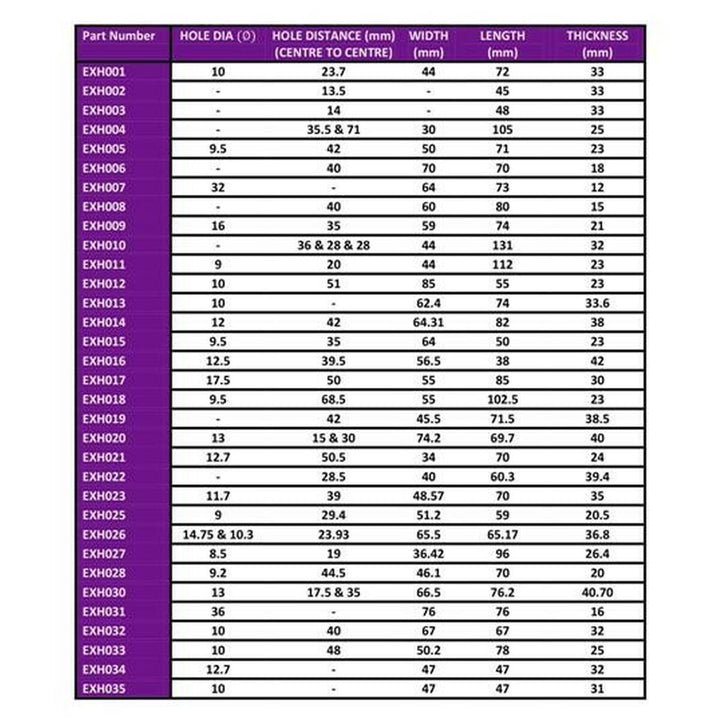 | Part Number | HOLE DIA (∅) | HOLE DISTANCE (mm) (CENTRE TO CENTRE) | WIDTH (mm) | LENGTH (mm) | THICKNESS (mm) |
|---|---|---|---|---|---|
| EXH001 | 10 | 23.7 | 44 | 72 | 33 |
| EXH002 | - | 13.5 | - | 45 | 33 |
| EXH003 | - | 14 | - | 48 | 33 |
| EXH004 | - | 35.5 & 71 | 30 | 105 | 25 |
| EXH005 | 9.5 | 42 | 50 | 71 | 23 |
| EXH006 | - | 40 | 70 | 70 | 18 |
| EXH007 | 32 | - | 64 | 73 | 12 |
| EXH008 | - | 40 | 60 | 80 | 15 |
| EXH009 | 16 | 35 | 59 | 74 | 21 |
| EXH010 | - | 36 & 28 & 28 | 44 | 131 | 32 |
| EXH011 | 9 | 20 | 44 | 112 | 23 |
| EXH012 | 10 | 51 | 85 | 55 | 23 |
| EXH013 | 10 | - | 62.4 | 74 | 33.6 |
| EXH014 | 12 | 42 | 64.31 | 82 | 38 |
| EXH015 | 9.5 | 35 | 64 | 50 | 23 |
| EXH016 | 12.5 | 39.5 | 56.5 | 38 | 42 |
| EXH017 | 17.5 | 50 | 55 | 85 | 30 |
| EXH018 | 9.5 | 68.5 | 55 | 102.5 | 23 |
| EXH019 | - | 42 | 45.5 | 71.5 | 38.5 |
| EXH020 | 13 | 15 & 30 | 74.2 | 69.7 | 40 |
| EXH021 | 12.7 | 50.5 | 34 | 70 | 24 |
| EXH022 | - | 28.5 | 40 | 60.3 | 39.4 |
| EXH023 | 11.7 | 39 | 48.57 | 70 | 35 |
| EXH025 | 9 | 29.4 | 51.2 | 59 | 20.5 |
| EXH026 | 14.75 & 10.3 | 23.93 | 65.5 | 65.17 | 36.8 |
| EXH027 | 8.5 | 19 | 36.42 | 96 | 26.4 |
| EXH028 | 9.2 | 44.5 | 46.1 | 70 | 20 |
| EXH030 | 13 | 17.5 & 35 | 66.5 | 76.2 | 40.70 |
| EXH031 | 36 | - | 76 | 76 | 16 |
| EXH032 | 10 | 40 | 67 | 67 | 32 |
| EXH033 | 10 | 48 | 50.2 | 78 | 25 |
| EXH034 | 12.7 | - | 47 | 47 | 32 |
| EXH035 | 10 | - | 47 | 47 | 31 |